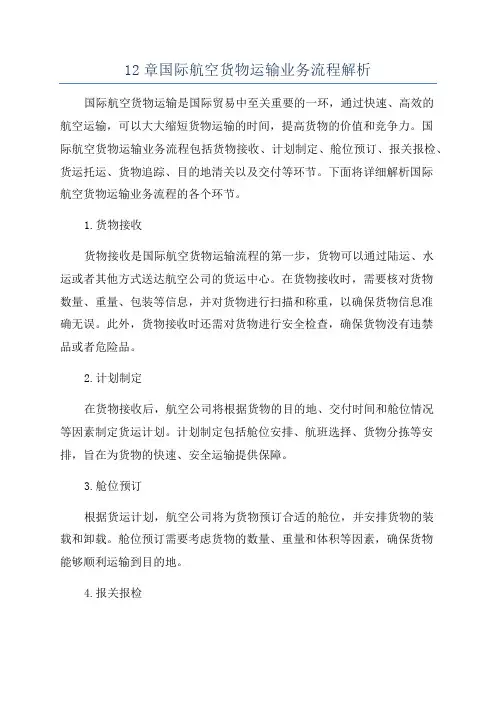 12 章国际航空货物运输业务流程解析

国际航空货物运输是国际贸易中至关重要的一环，通过快速、高效的航空运输，可以大大缩短货物运输的时间，提高货物的价值和竞争力。国际航空货物运输业务流程包括货物接收、计划制定、舱位预订、报关报检、货运托运、货物追踪、目的地清关以及交付等环节。下面将详细解析国际航空货物运输业务流程的各个环节。

1.货物接收

货物接收是国际航空货物运输流程的第一步，货物可以通过陆运、水运或者其他方式送达航空公司的货运中心。在货物接收时，需要核对货物数量、重量、包装等信息，并对货物进行扫描和称重，以确保货物信息准确无误。此外，货物接收时还需对货物进行安全检查，确保货物没有违禁品或者危险品。

2.计划制定

在货物接收后，航空公司将根据货物的目的地、交付时间和舱位情况等因素制定货运计划。计划制定包括舱位安排、航班选择、货物分拣等安排，旨在为货物的快速、安全运输提供保障。

3.舱位预订

根据货运计划，航空公司将为货物预订合适的舱位，并安排货物的装载和卸载。舱位预订需要考虑货物的数量、重量和体积等因素，确保货物能够顺利运输到目的地。

4.报关报检